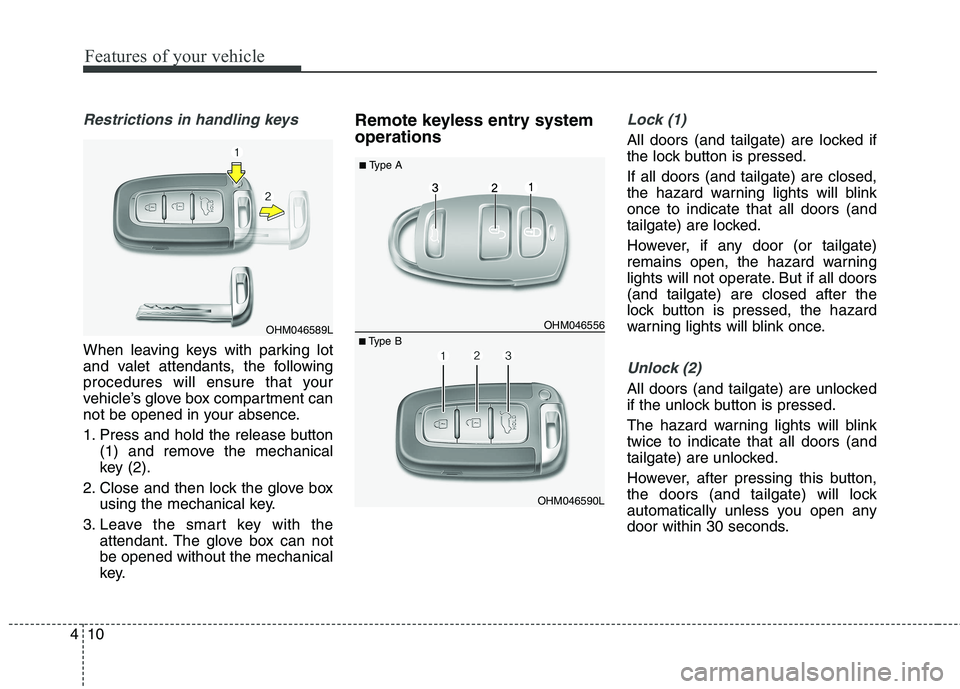 Features of your vehicle

Restrictions in handling keys

1

2

OHM046589L

When leaving keys with parking lot and valet attendants, the following procedures will ensure that your vehicle's glove box compartment can not be opened in your absence.

1. Press and hold the release button (1) and remove the mechanical key (2).

2. Close and then lock the glove box using the mechanical key.

3. Leave the smart key with the attendant. The glove box can not be opened without the mechanical key.

Remote keyless entry system operations

■ Type A

3 2 1

OHM046556

■ Type B

1 2 3

OHM046590L

Lock (1)

All doors (and tailgate) are locked if the lock button is pressed.

If all doors (and tailgate) are closed, the hazard warning lights will blink once to indicate that all doors (and tailgate) are locked.

However, if any door (or tailgate) remains open, the hazard warning lights will not operate. But if all doors (and tailgate) are closed after the lock button is pressed, the hazard warning lights will blink once.

Unlock (2)

All doors (and tailgate) are unlocked if the unlock button is pressed.

The hazard warning lights will blink twice to indicate that all doors (and tailgate) are unlocked.

However, after pressing this button, the doors (and tailgate) will lock automatically unless you open any door within 30 seconds.

4 10

carmanualsonline.info